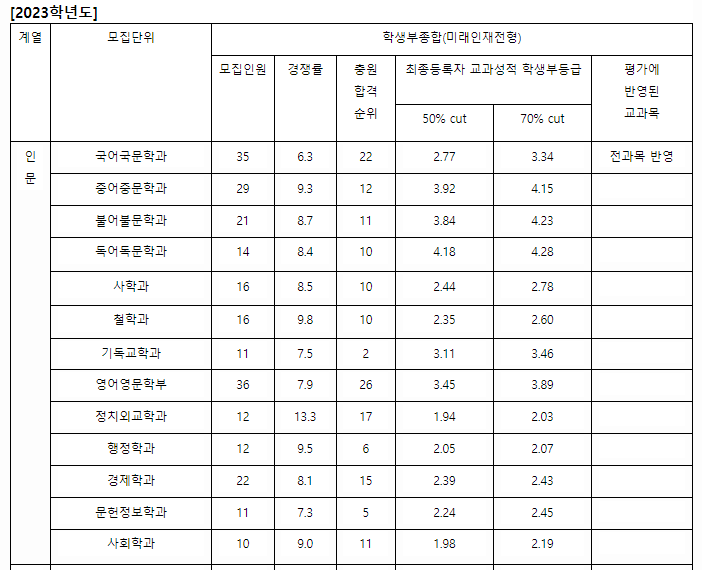 [2023학년도]

| 계열 | 모집단위 | 학생부종합(미래인재전형) | | | | | |
|---|---|---|---|---|---|---|---|
| | | 모집인원 | 경쟁률 | 충원 합격 순위 | 최종등록자 교과성적 학생부등급 | | 평가에 반영된 교과목 |
| | | | | | 50% cut | 70% cut | |
| 인문 | 국어국문학과 | 35 | 6.3 | 22 | 2.77 | 3.34 | 전과목 반영 |
| | 중어중문학과 | 29 | 9.3 | 12 | 3.92 | 4.15 | |
| | 불어불문학과 | 21 | 8.7 | 11 | 3.84 | 4.23 | |
| | 독어독문학과 | 14 | 8.4 | 10 | 4.18 | 4.28 | |
| | 사학과 | 16 | 8.5 | 10 | 2.44 | 2.78 | |
| | 철학과 | 16 | 9.8 | 10 | 2.35 | 2.60 | |
| | 기독교학과 | 11 | 7.5 | 2 | 3.11 | 3.46 | |
| | 영어영문학부 | 36 | 7.9 | 26 | 3.45 | 3.89 | |
| | 정치외교학과 | 12 | 13.3 | 17 | 1.94 | 2.03 | |
| | 행정학과 | 12 | 9.5 | 6 | 2.05 | 2.07 | |
| | 경제학과 | 22 | 8.1 | 15 | 2.39 | 2.43 | |
| | 문헌정보학과 | 11 | 7.3 | 5 | 2.24 | 2.45 | |
| | 사회학과 | 10 | 9.0 | 11 | 1.98 | 2.19 | |